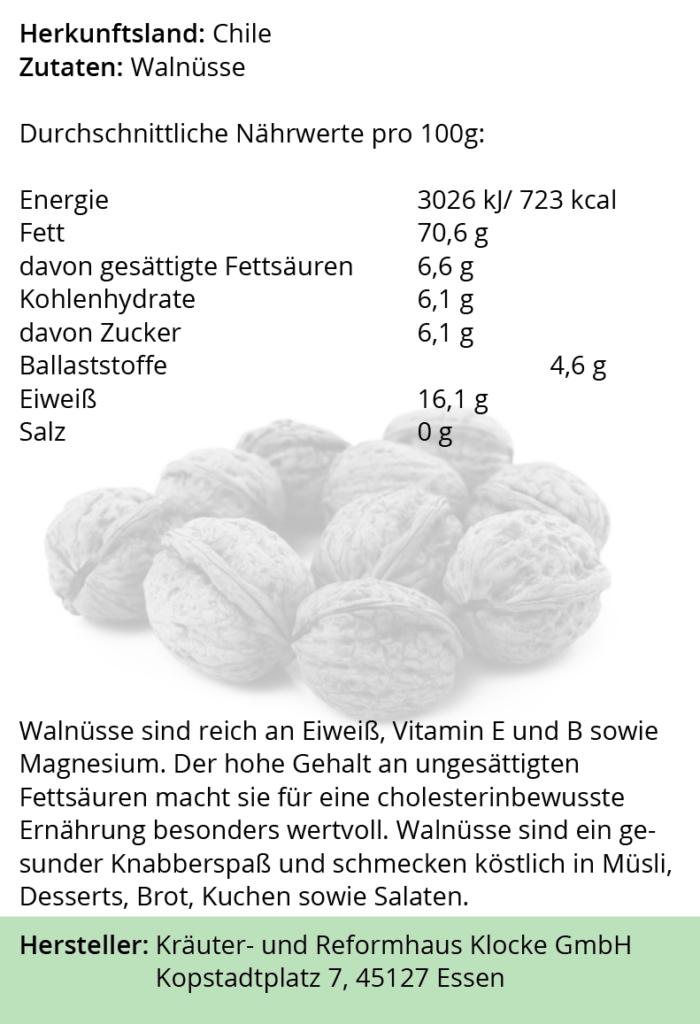 **Herkunftsland:** Chile
**Zutaten:** Walnüsse

Durchschnittliche Nährwerte pro 100g:

| | |
|---|---|
| Energie | 3026 kJ/ 723 kcal |
| Fett | 70,6 g |
| davon gesättigte Fettsäuren | 6,6 g |
| Kohlenhydrate | 6,1 g |
| davon Zucker | 6,1 g |
| Ballaststoffe | 4,6 g |
| Eiweiß | 16,1 g |
| Salz | 0 g |

Walnüsse sind reich an Eiweiß, Vitamin E und B sowie Magnesium. Der hohe Gehalt an ungesättigten Fettsäuren macht sie für eine cholesterinbewusste Ernährung besonders wertvoll. Walnüsse sind ein gesunder Knabberspaß und schmecken köstlich in Müsli, Desserts, Brot, Kuchen sowie Salaten.

**Hersteller:** Kräuter- und Reformhaus Klocke GmbH
Kopstadtplatz 7, 45127 Essen